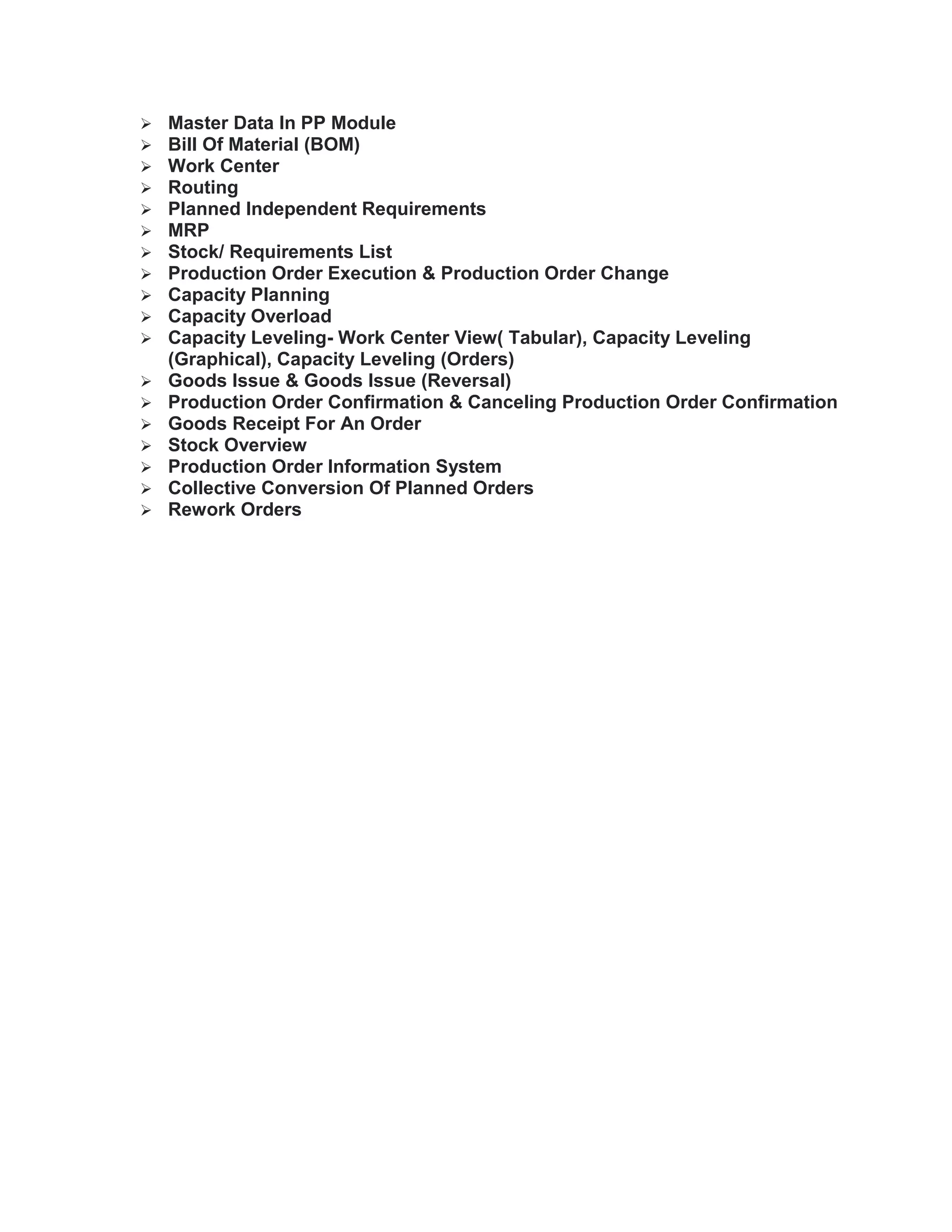 ➢ Master Data In PP Module
➢ Bill Of Material (BOM)
➢ Work Center
➢ Routing
➢ Planned Independent Requirements
➢ MRP
➢ Stock/ Requirements List
➢ Production Order Execution & Production Order Change
➢ Capacity Planning
➢ Capacity Overload
➢ Capacity Leveling- Work Center View( Tabular), Capacity Leveling (Graphical), Capacity Leveling (Orders)
➢ Goods Issue & Goods Issue (Reversal)
➢ Production Order Confirmation & Canceling Production Order Confirmation
➢ Goods Receipt For An Order
➢ Stock Overview
➢ Production Order Information System
➢ Collective Conversion Of Planned Orders
➢ Rework Orders